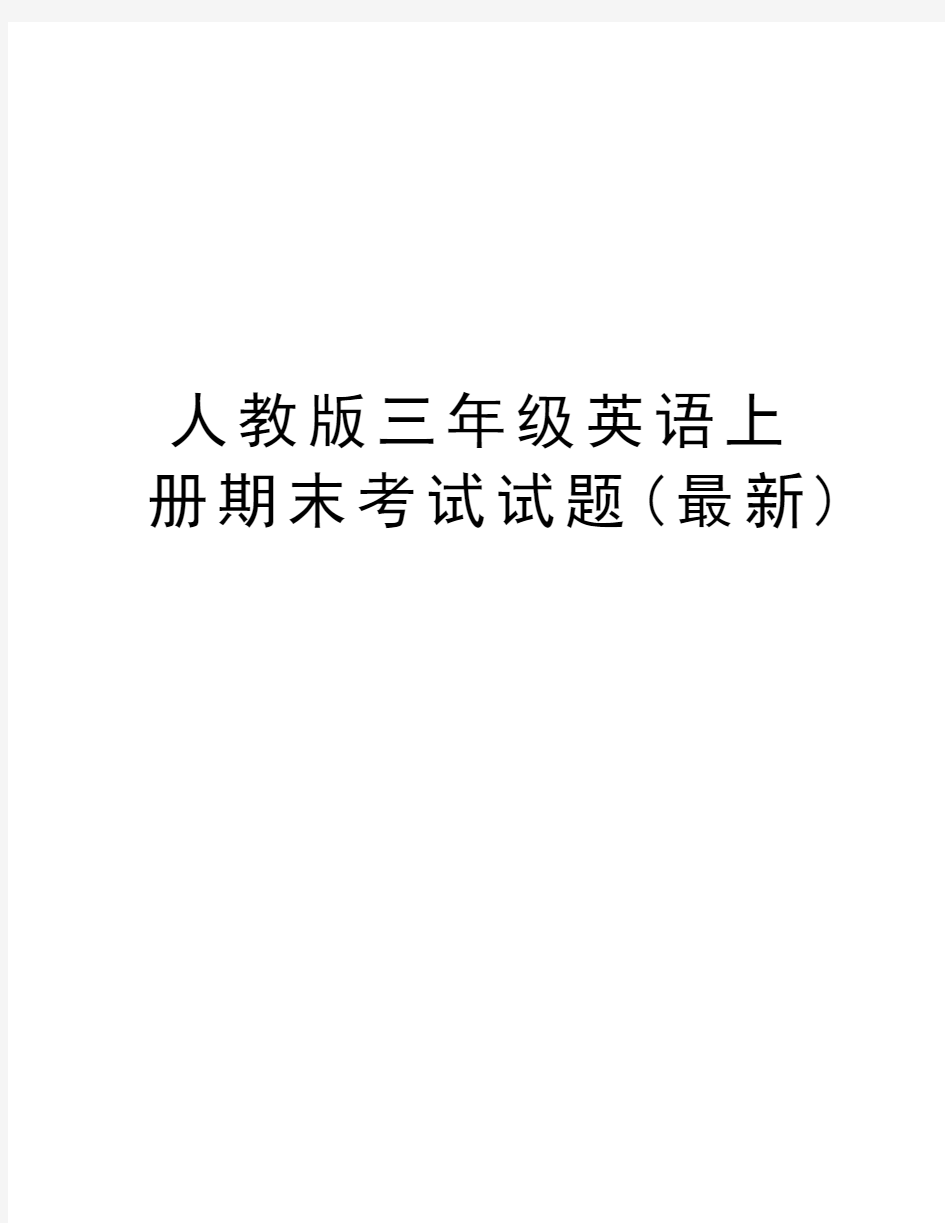 人教版三年级英语上册期末考试试题（最新）